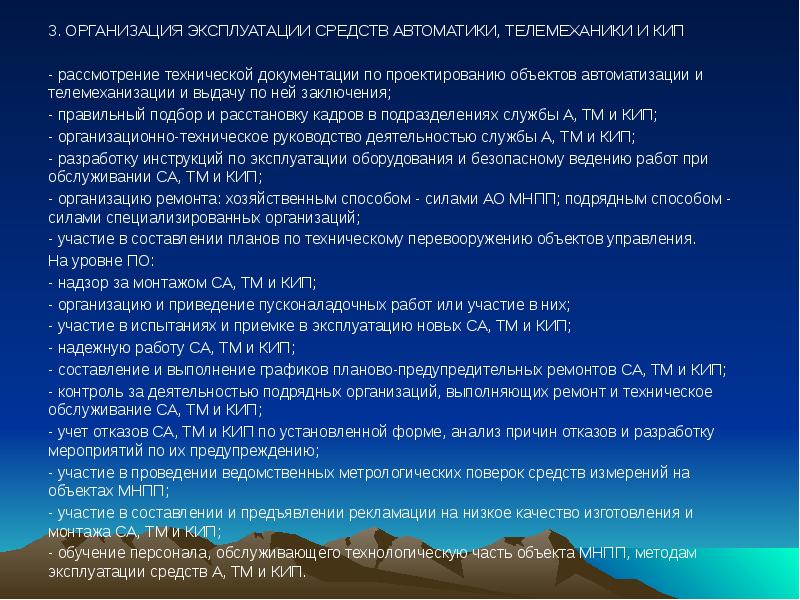 3. ОРГАНИЗАЦИЯ ЭКСПЛУАТАЦИИ СРЕДСТВ АВТОМАТИКИ, ТЕЛЕМЕХАНИКИ И КИП

- рассмотрение технической документации по проектированию объектов автоматизации и телемеханизации и выдачу по ней заключения;

- правильный подбор и расстановку кадров в подразделениях службы А, ТМ и КИП;

- организационно-техническое руководство деятельностью службы А, ТМ и КИП;

- разработку инструкций по эксплуатации оборудования и безопасному ведению работ при обслуживании СА, ТМ и КИП;

- организацию ремонта: хозяйственным способом - силами АО МНПП; подрядным способом - силами специализированных организаций;

- участие в составлении планов по техническому перевооружению объектов управления.

На уровне ПО:

- надзор за монтажом СА, ТМ и КИП;

- организацию и приведение пусконаладочных работ или участие в них;

- участие в испытаниях и приемке в эксплуатацию новых СА, ТМ и КИП;

- надежную работу СА, ТМ и КИП;

- составление и выполнение графиков планово-предупредительных ремонтов СА, ТМ и КИП;

- контроль за деятельностью подрядных организаций, выполняющих ремонт и техническое обслуживание СА, ТМ и КИП;

- учет отказов СА, ТМ и КИП по установленной форме, анализ причин отказов и разработку мероприятий по их предупреждению;

- участие в проведении ведомственных метрологических поверок средств измерений на объектах МНПП;

- участие в составлении и предъявлении рекламации на низкое качество изготовления и монтажа СА, ТМ и КИП;

- обучение персонала, обслуживающего технологическую часть объекта МНПП, методам эксплуатации средств А, ТМ и КИП.